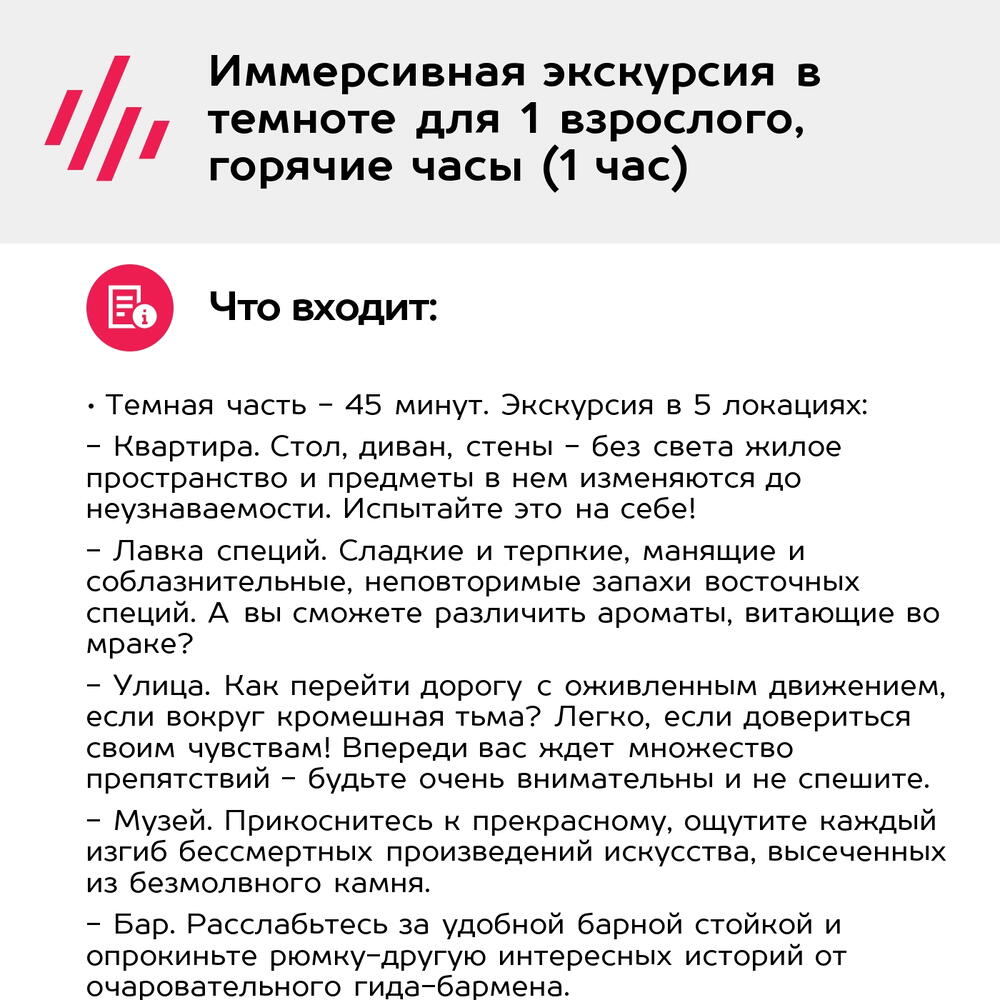 Иммерсивная экскурсия в темноте для 1 взрослого, горячие часы (1 час)

Что входит:

• Темная часть – 45 минут. Экскурсия в 5 локациях:

– Квартира. Стол, диван, стены – без света жилое пространство и предметы в нем изменяются до неузнаваемости. Испытайте это на себе!

– Лавка специй. Сладкие и терпкие, манящие и соблазнительные, неповторимые запахи восточных специй. А вы сможете различить ароматы, витающие во мраке?

– Улица. Как перейти дорогу с оживленным движением, если вокруг кромешная тьма? Легко, если довериться своим чувствам! Впереди вас ждет множество препятствий – будьте очень внимательны и не спешите.

– Музей. Прикоснитесь к прекрасному, ощутите каждый изгиб бессмертных произведений искусства, высеченных из безмолвного камня.

– Бар. Расслабьтесь за удобной барной стойкой и опрокиньте рюмку-другую интересных историй от очаровательного гида-бармена.